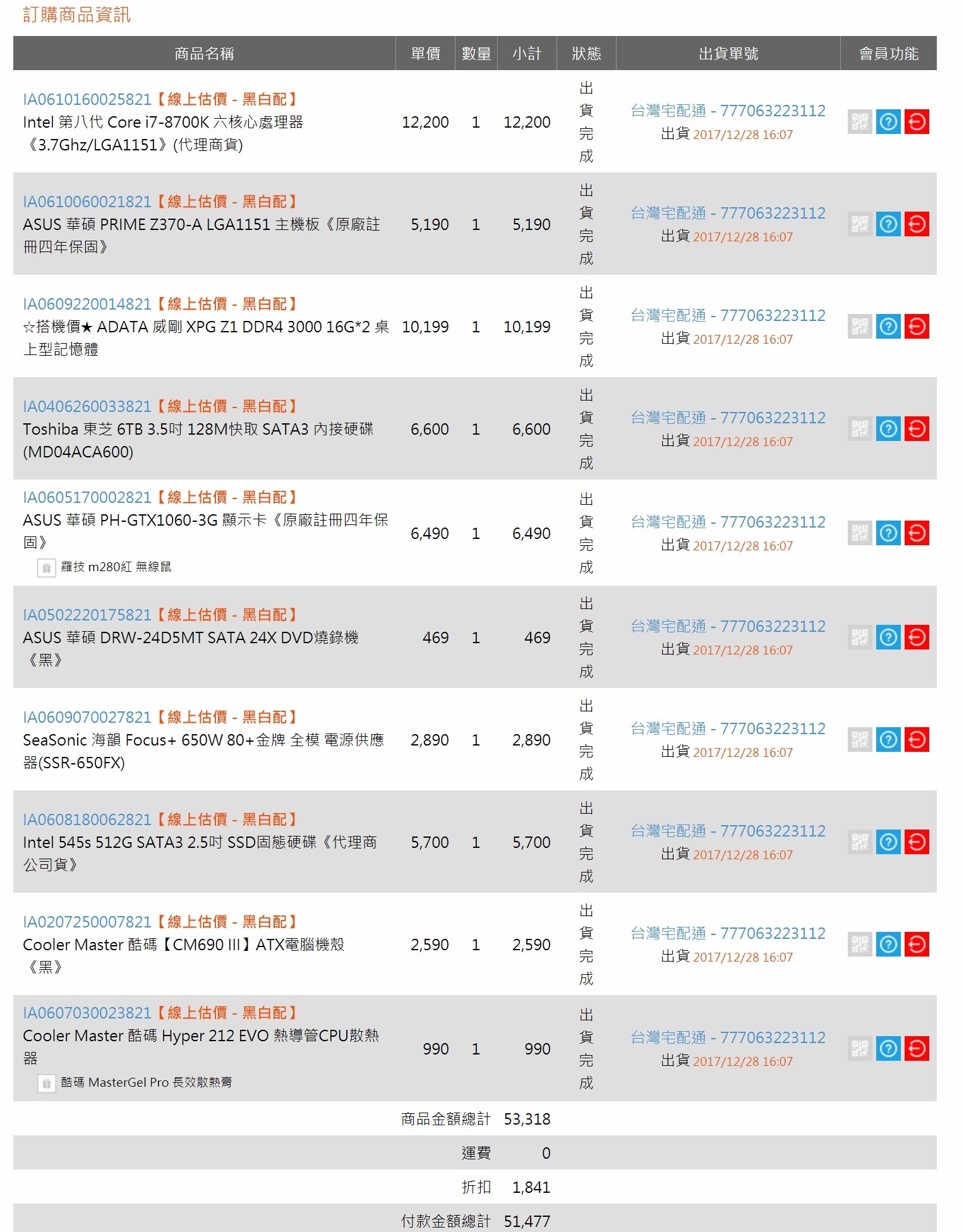 訂購商品資訊

| 商品名稱 | 單價 | 數量 | 小計 | 狀態 | 出貨單號 | 會員功能 |
|---|---|---|---|---|---|---|
| IA0610160025821【線上估價 - 黑白配】 Intel 第八代 Core i7-8700K 六核心處理器《3.7Ghz/LGA1151》(代理商貨) | 12,200 | 1 | 12,200 | 出貨完成 | 台灣宅配通 - 777063223112 出貨 2017/12/28 16:07 | |
| IA0610060021821【線上估價 - 黑白配】 ASUS 華碩 PRIME Z370-A LGA1151 主機板《原廠註冊四年保固》 | 5,190 | 1 | 5,190 | 出貨完成 | 台灣宅配通 - 777063223112 出貨 2017/12/28 16:07 | |
| IA0609220014821【線上估價 - 黑白配】 ☆搭機價★ ADATA 威剛 XPG Z1 DDR4 3000 16G*2 桌上型記憶體 | 10,199 | 1 | 10,199 | 出貨完成 | 台灣宅配通 - 777063223112 出貨 2017/12/28 16:07 | |
| IA0406260033821【線上估價 - 黑白配】 Toshiba 東芝 6TB 3.5吋 128M快取 SATA3 內接硬碟 (MD04ACA600) | 6,600 | 1 | 6,600 | 出貨完成 | 台灣宅配通 - 777063223112 出貨 2017/12/28 16:07 | |
| IA0605170002821【線上估價 - 黑白配】 ASUS 華碩 PH-GTX1060-3G 顯示卡《原廠註冊四年保固》 羅技 m280紅 無線鼠 | 6,490 | 1 | 6,490 | 出貨完成 | 台灣宅配通 - 777063223112 出貨 2017/12/28 16:07 | |
| IA0502220175821【線上估價 - 黑白配】 ASUS 華碩 DRW-24D5MT SATA 24X DVD燒錄機《黑》 | 469 | 1 | 469 | 出貨完成 | 台灣宅配通 - 777063223112 出貨 2017/12/28 16:07 | |
| IA0609070027821【線上估價 - 黑白配】 SeaSonic 海韻 Focus+ 650W 80+金牌 全模 電源供應器(SSR-650FX) | 2,890 | 1 | 2,890 | 出貨完成 | 台灣宅配通 - 777063223112 出貨 2017/12/28 16:07 | |
| IA0608180062821【線上估價 - 黑白配】 Intel 545s 512G SATA3 2.5吋 SSD固態硬碟《代理商公司貨》 | 5,700 | 1 | 5,700 | 出貨完成 | 台灣宅配通 - 777063223112 出貨 2017/12/28 16:07 | |
| IA0207250007821【線上估價 - 黑白配】 Cooler Master 酷碼【CM690 III】ATX電腦機殼《黑》 | 2,590 | 1 | 2,590 | 出貨完成 | 台灣宅配通 - 777063223112 出貨 2017/12/28 16:07 | |
| IA0607030023821【線上估價 - 黑白配】 Cooler Master 酷碼 Hyper 212 EVO 熱導管CPU散熱器 酷碼 MasterGel Pro 長效散熱膏 | 990 | 1 | 990 | 出貨完成 | 台灣宅配通 - 777063223112 出貨 2017/12/28 16:07 | |

商品金額總計 53,318

運費 0

折扣 1,841

付款金額總計 51,477